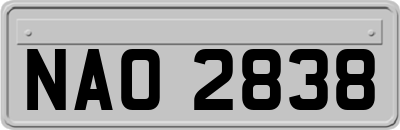 NAO 2838